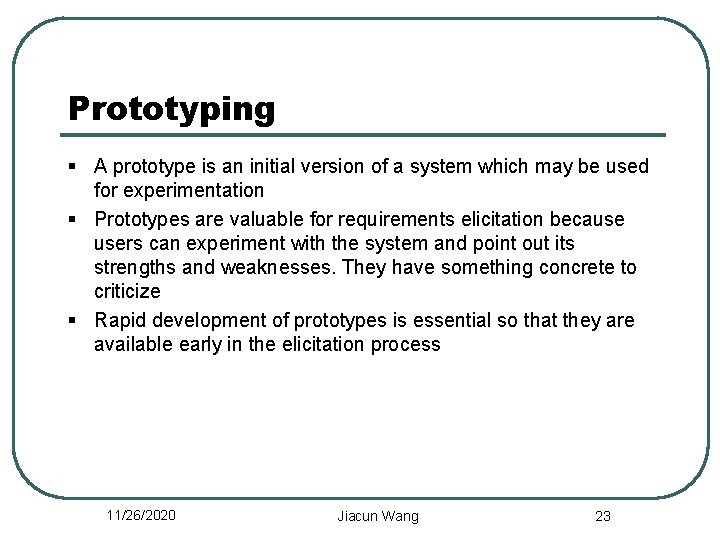 Prototyping

▪ A prototype is an initial version of a system which may be used for experimentation

▪ Prototypes are valuable for requirements elicitation because users can experiment with the system and point out its strengths and weaknesses. They have something concrete to criticize

▪ Rapid development of prototypes is essential so that they are available early in the elicitation process

11/26/2020 Jiacun Wang 23